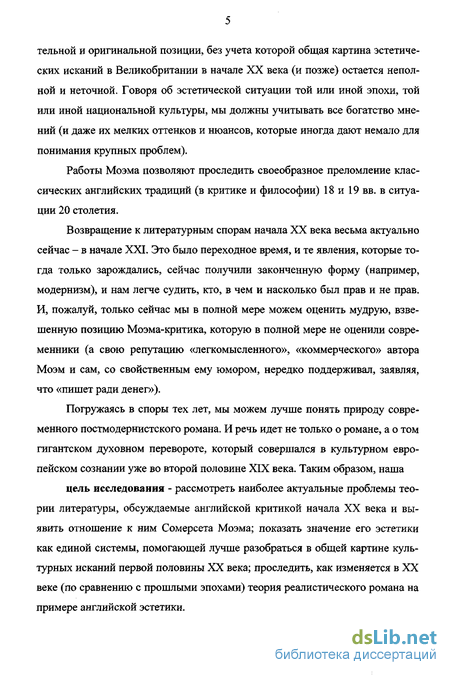 5

тельной и оригинальной позиции, без учета которой общая картина эстетических исканий в Великобритании в начале XX века (и позже) остается неполной и неточной. Говоря об эстетической ситуации той или иной эпохи, той или иной национальной культуры, мы должны учитывать все богатство мнений (и даже их мелких оттенков и нюансов, которые иногда дают немало для понимания крупных проблем).

Работы Моэма позволяют проследить своеобразное преломление классических английских традиций (в критике и философии) 18 и 19 вв. в ситуации 20 столетия.

Возвращение к литературным спорам начала XX века весьма актуально сейчас – в начале XXI. Это было переходное время, и те явления, которые тогда только зарождались, сейчас получили законченную форму (например, модернизм), и нам легче судить, кто, в чем и насколько был прав и не прав. И, пожалуй, только сейчас мы в полной мере можем оценить мудрую, взвешенную позицию Моэма-критика, которую в полной мере не оценили современники (а свою репутацию «легкомысленного», «коммерческого» автора Моэм и сам, со свойственным ему юмором, нередко поддерживал, заявляя, что «пишет ради денег»).

Погружаясь в споры тех лет, мы можем лучше понять природу современного постмодернистского романа. И речь идет не только о романе, а о том гигантском духовном перевороте, который совершался в культурном европейском сознании уже во второй половине XIX века. Таким образом, наша

цель исследования - рассмотреть наиболее актуальные проблемы теории литературы, обсуждаемые английской критикой начала XX века и выявить отношение к ним Сомерсета Моэма; показать значение его эстетики как единой системы, помогающей лучше разобраться в общей картине культурных исканий первой половины XX века; проследить, как изменяется в XX веке (по сравнению с прошлыми эпохами) теория реалистического романа на примере английской эстетики.

dsLib.net
библиотека диссертаций